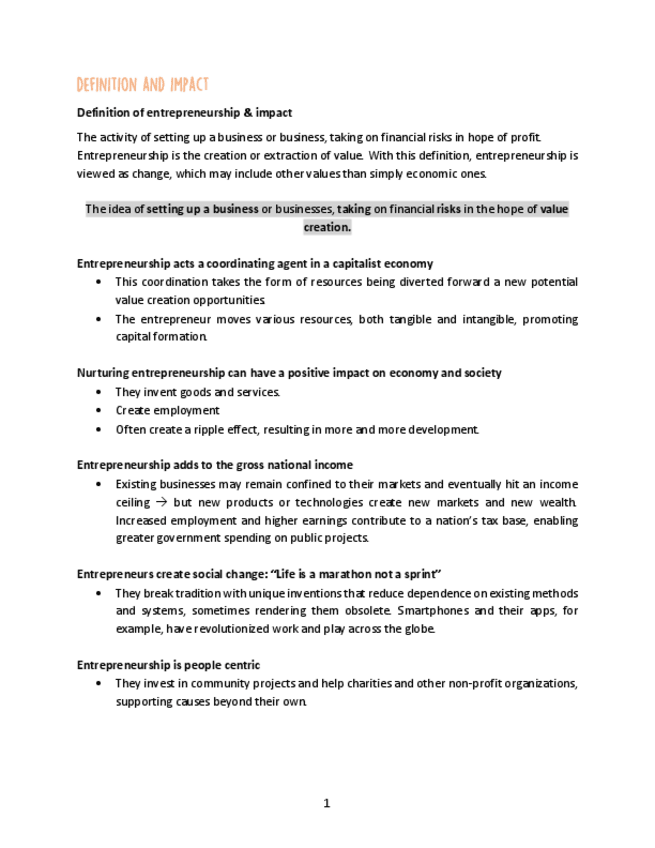 DEFINITION AND IMPACT

Definition of entrepreneurship & impact

The activity of setting up a business or business, taking on financial risks in hope of profit. Entrepreneurship is the creation or extraction of value. With this definition, entrepreneurship is viewed as change, which may include other values than simply economic ones.

The idea of setting up a business or businesses, taking on financial risks in the hope of value creation.

Entrepreneurship acts a coordinating agent in a capitalist economy
• This coordination takes the form of resources being diverted forward a new potential value creation opportunities.
• The entrepreneur moves various resources, both tangible and intangible, promoting capital formation.

Nurturing entrepreneurship can have a positive impact on economy and society
• They invent goods and services.
• Create employment
• Often create a ripple effect, resulting in more and more development.

Entrepreneurship adds to the gross national income
• Existing businesses may remain confined to their markets and eventually hit an income ceiling → but new products or technologies create new markets and new wealth. Increased employment and higher earnings contribute to a nation's tax base, enabling greater government spending on public projects.

Entrepreneurs create social change: "Life is a marathon not a sprint"
• They break tradition with unique inventions that reduce dependence on existing methods and systems, sometimes rendering them obsolete. Smartphones and their apps, for example, have revolutionized work and play across the globe.

Entrepreneurship is people centric
• They invest in community projects and help charities and other non-profit organizations, supporting causes beyond their own.

1